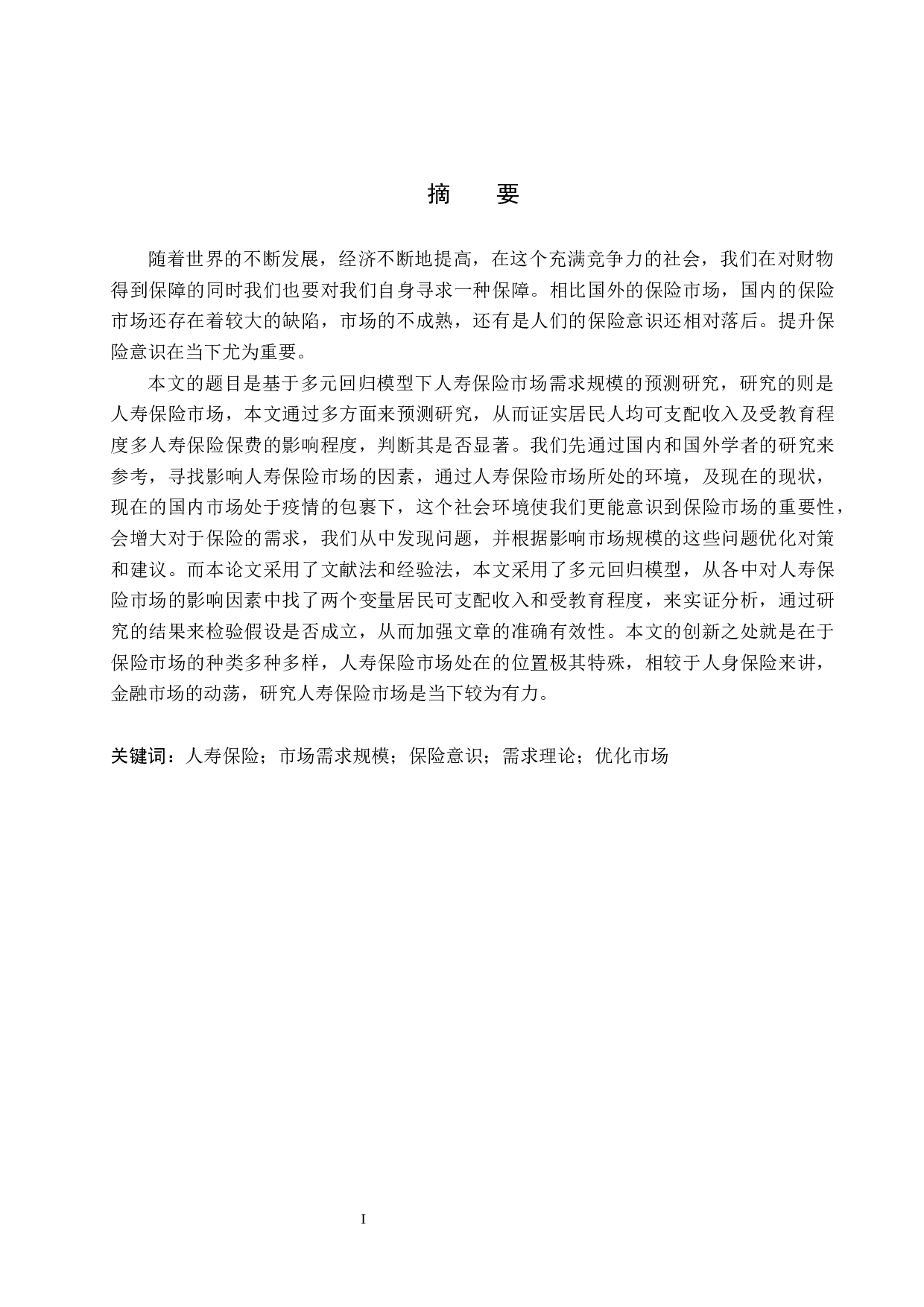 摘　要

随着世界的不断发展，经济不断地提高，在这个充满竞争力的社会，我们在对财物得到保障的同时我们也要对我们自身寻求一种保障。相比国外的保险市场，国内的保险市场还存在着较大的缺陷，市场的不成熟，还有是人们的保险意识还相对落后。提升保险意识在当下尤为重要。

本文的题目是基于多元回归模型下人寿保险市场需求规模的预测研究，研究的则是人寿保险市场，本文通过多方面来预测研究，从而证实居民人均可支配收入及受教育程度多人寿保险保费的影响程度，判断其是否显著。我们先通过国内和国外学者的研究来参考，寻找影响人寿保险市场的因素，通过人寿保险市场所处的环境，及现在的现状，现在的国内市场处于疫情的包裹下，这个社会环境使我们更能意识到保险市场的重要性，会增大对于保险的需求，我们从中发现问题，并根据影响市场规模的这些问题优化对策和建议。而本论文采用了文献法和经验法，本文采用了多元回归模型，从各中对人寿保险市场的影响因素中找了两个变量居民可支配收入和受教育程度，来实证分析，通过研究的结果来检验假设是否成立，从而加强文章的准确有效性。本文的创新之处就是在于保险市场的种类多种多样，人寿保险市场处在的位置极其特殊，相较于人身保险来讲，金融市场的动荡，研究人寿保险市场是当下较为有力。

关键词：人寿保险；市场需求规模；保险意识；需求理论；优化市场

I